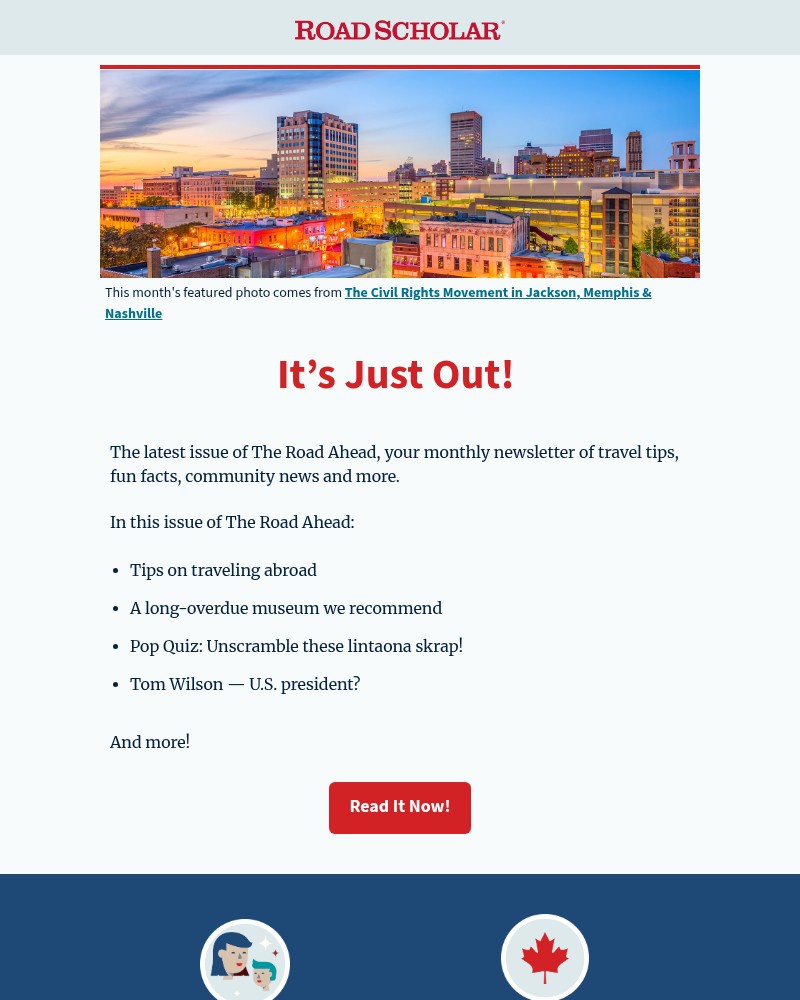 ROAD SCHOLAR®

This month's featured photo comes from The Civil Rights Movement in Jackson, Memphis & Nashville

It's Just Out!

The latest issue of The Road Ahead, your monthly newsletter of travel tips, fun facts, community news and more.

In this issue of The Road Ahead:

• Tips on traveling abroad
• A long-overdue museum we recommend
• Pop Quiz: Unscramble these lintaona skrap!
• Tom Wilson — U.S. president?

And more!

Read It Now!